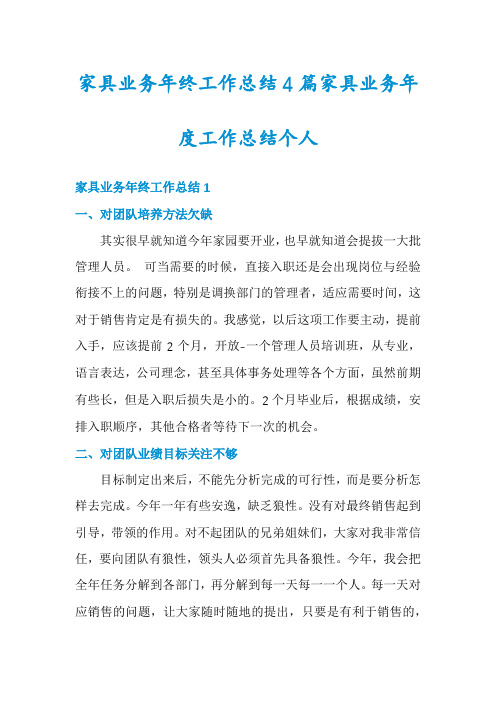 家具业务年终工作总结4篇家具业务年度工作总结个人

家具业务年终工作总结 1

一、对团队培养方法欠缺

其实很早就知道今年家园要开业，也早就知道会提拔一大批管理人员。 可当需要的时候，直接入职还是会出现岗位与经验衔接不上的问题，特别是调换部门的管理者，适应需要时间，这对于销售肯定是有损失的。我感觉，以后这项工作要主动，提前入手，应该提前 2 个月，开放-一个管理人员培训班，从专业，语言表达，公司理念，甚至具体事务处理等各个方面，虽然前期有些长，但是入职后损失是小的。2 个月毕业后，根据成绩，安排入职顺序，其他合格者等待下一次的机会。

二、对团队业绩目标关注不够

目标制定出来后，不能先分析完成的可行性，而是要分析怎样去完成。今年一年有些安逸，缺乏狼性。没有对最终销售起到引导，带领的作用。对不起团队的兄弟姐妹们，大家对我非常信任，要向团队有狼性，领头人必须首先具备狼性。今年，我会把全年任务分解到各部门，再分解到每一天每一一个人。每一天对应销售的问题，让大家随时随地的提出，只要是有利于销售的，